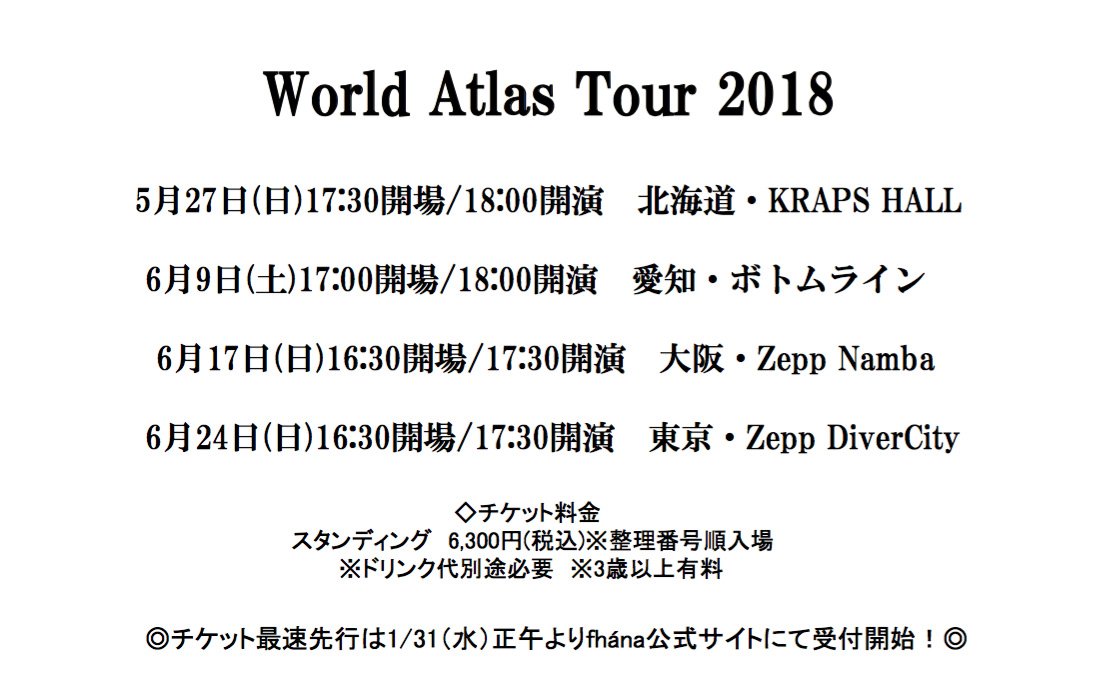 World Atlas Tour 2018

5月27日(日)17:30開場/18:00開演 北海道・KRAPS HALL

6月9日(土)17:00開場/18:00開演 愛知・ボトムライン

6月17日(日)16:30開場/17:30開演 大阪・Zepp Namba

6月24日(日)16:30開場/17:30開演 東京・Zepp DiverCity

◇チケット料金
スタンディング 6,300円(税込)※整理番号順入場
※ドリンク代別途必要 ※3歳以上有料

◎チケット最速先行は1/31(水)正午よりfhána公式サイトにて受付開始！◎